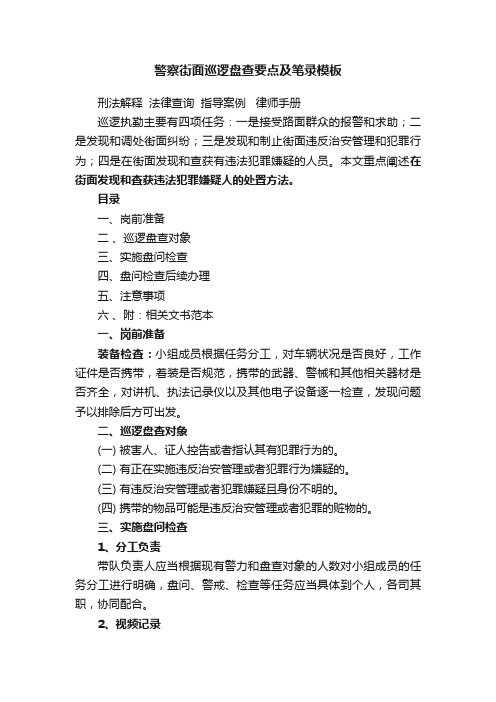 警察街面巡逻盘查要点及笔录模板

刑法解释 法律查询 指导案例 律师手册

巡逻执勤主要有四项任务：一是接受路面群众的报警和求助；二是发现和调处街面纠纷；三是发现和制止街面违反治安管理和犯罪行为；四是在街面发现和查获有违法犯罪嫌疑的人员。本文重点阐述在街面发现和查获违法犯罪嫌疑人的处置方法。

目录

一、岗前准备

二、巡逻盘查对象

三、实施盘问检查

四、盘问检查后续办理

五、注意事项

六、附：相关文书范本

一、岗前准备

装备检查：小组成员根据任务分工，对车辆状况是否良好，工作证件是否携带，着装是否规范，携带的武器、警械和其他相关器材是否齐全，对讲机、执法记录仪以及其他电子设备逐一检查，发现问题予以排除后方可出发。

二、巡逻盘查对象

(一) 被害人、证人控告或者指认其有犯罪行为的。

(二) 有正在实施违反治安管理或者犯罪行为嫌疑的。

(三) 有违反治安管理或者犯罪嫌疑且身份不明的。

(四) 携带的物品可能是违反治安管理或者犯罪的赃物的。

三、实施盘问检查

1、分工负责

带队负责人应当根据现有警力和盘查对象的人数对小组成员的任务分工进行明确，盘问、警戒、检查等任务应当具体到个人，各司其职，协同配合。

2、视频记录